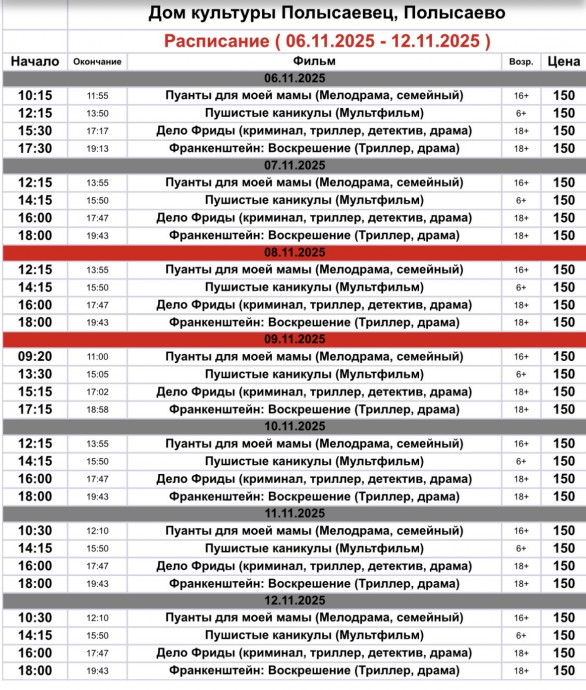 Дом культуры Полысаевец, Полысаево

Расписание ( 06.11.2025 - 12.11.2025 )

| Начало | Окончание | Фильм | Возр. | Цена |
|---|---|---|---|---|
| | | 06.11.2025 | | |
| 10:15 | 11:55 | Пуанты для моей мамы (Мелодрама, семейный) | 16+ | 150 |
| 12:15 | 13:50 | Пушистые каникулы (Мультфильм) | 6+ | 150 |
| 15:30 | 17:17 | Дело Фриды (криминал, триллер, детектив, драма) | 18+ | 150 |
| 17:30 | 19:13 | Франкенштейн: Воскрешение (Триллер, драма) | 18+ | 150 |
| | | 07.11.2025 | | |
| 12:15 | 13:55 | Пуанты для моей мамы (Мелодрама, семейный) | 16+ | 150 |
| 14:15 | 15:50 | Пушистые каникулы (Мультфильм) | 6+ | 150 |
| 16:00 | 17:47 | Дело Фриды (криминал, триллер, детектив, драма) | 18+ | 150 |
| 18:00 | 19:43 | Франкенштейн: Воскрешение (Триллер, драма) | 18+ | 150 |
| | | 08.11.2025 | | |
| 12:15 | 13:55 | Пуанты для моей мамы (Мелодрама, семейный) | 16+ | 150 |
| 14:15 | 15:50 | Пушистые каникулы (Мультфильм) | 6+ | 150 |
| 16:00 | 17:47 | Дело Фриды (криминал, триллер, детектив, драма) | 18+ | 150 |
| 18:00 | 19:43 | Франкенштейн: Воскрешение (Триллер, драма) | 18+ | 150 |
| | | 09.11.2025 | | |
| 09:20 | 11:00 | Пуанты для моей мамы (Мелодрама, семейный) | 16+ | 150 |
| 13:30 | 15:05 | Пушистые каникулы (Мультфильм) | 6+ | 150 |
| 15:15 | 17:02 | Дело Фриды (криминал, триллер, детектив, драма) | 18+ | 150 |
| 17:15 | 18:58 | Франкенштейн: Воскрешение (Триллер, драма) | 18+ | 150 |
| | | 10.11.2025 | | |
| 12:15 | 13:55 | Пуанты для моей мамы (Мелодрама, семейный) | 16+ | 150 |
| 14:15 | 15:50 | Пушистые каникулы (Мультфильм) | 6+ | 150 |
| 16:00 | 17:47 | Дело Фриды (криминал, триллер, детектив, драма) | 18+ | 150 |
| 18:00 | 19:43 | Франкенштейн: Воскрешение (Триллер, драма) | 18+ | 150 |
| | | 11.11.2025 | | |
| 10:30 | 12:10 | Пуанты для моей мамы (Мелодрама, семейный) | 16+ | 150 |
| 14:15 | 15:50 | Пушистые каникулы (Мультфильм) | 6+ | 150 |
| 16:00 | 17:47 | Дело Фриды (криминал, триллер, детектив, драма) | 18+ | 150 |
| 18:00 | 19:43 | Франкенштейн: Воскрешение (Триллер, драма) | 18+ | 150 |
| | | 12.11.2025 | | |
| 10:30 | 12:10 | Пуанты для моей мамы (Мелодрама, семейный) | 16+ | 150 |
| 14:15 | 15:50 | Пушистые каникулы (Мультфильм) | 6+ | 150 |
| 16:00 | 17:47 | Дело Фриды (криминал, триллер, детектив, драма) | 18+ | 150 |
| 18:00 | 19:43 | Франкенштейн: Воскрешение (Триллер, драма) | 18+ | 150 |